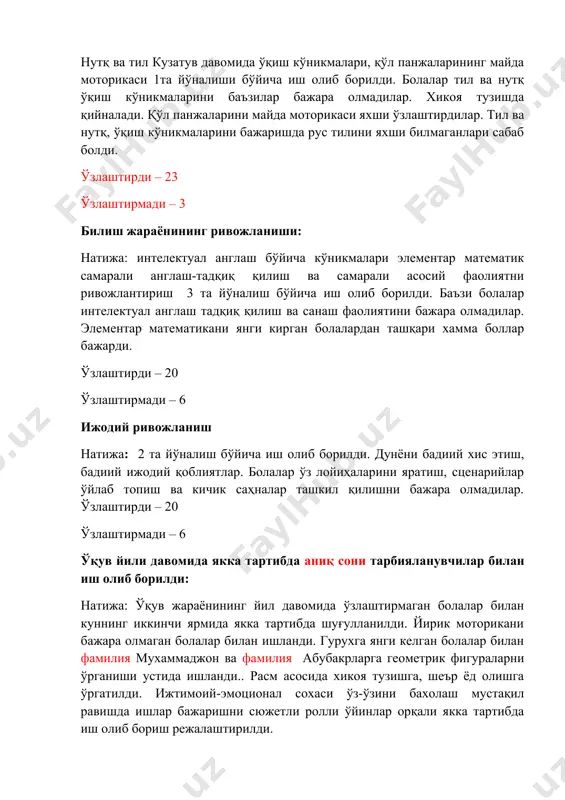 Нутқ ва тил Кузатув давомида ўқиш кўникмалари, қўл панжаларининг майда моторикаси 1та йўналиши бўйича иш олиб борилди. Болалар тил ва нутқ ўқиш кўникмаларини баъзилар бажара олмадилар. Хикоя тузишда қийналади. Қўл панжаларини майда моторикаси яхши ўзлаштирдилар. Тил ва нутқ, ўқиш кўникмаларини бажаришда рус тилини яхши билмаганлари сабаб болди.

Ўзлаштирди – 23

Ўзлаштирмади – 3

Билиш жараёнининг ривожланиши:

Натижа: интелектуал англаш бўйича кўникмалари элементар математик самарали англаш-тадқиқ қилиш ва самарали асосий фаолиятни ривожлантириш 3 та йўналиш бўйича иш олиб борилди. Баъзи болалар интелектуал англаш тадқиқ қилиш ва санаш фаолиятини бажара олмадилар. Элементар математикани янги кирган болалардан ташқари хамма боллар бажарди.

Ўзлаштирди – 20

Ўзлаштирмади – 6

Ижодий ривожланиш

Натижа: 2 та йўналиш бўйича иш олиб борилди. Дунёни бадиий хис этиш, бадиий ижодий қоблиятлар. Болалар ўз лойиҳаларини яратиш, сценарийлар ўйлаб топиш ва кичик саҳналар ташкил қилишни бажара олмадилар. Ўзлаштирди – 20

Ўзлаштирмади – 6

Ўқув йили давомида якка тартибда аниқ сони тарбияланувчилар билан иш олиб борилди:

Натижа: Ўқув жараёнининг йил давомида ўзлаштирмаган болалар билан куннинг иккинчи ярмида якка тартибда шуғулланилди. Йирик моторикани бажара олмаган болалар билан ишланди. Гурухга янги келган болалар билан фамилия Мухаммаджон ва фамилия Абубакрларга геометрик фигураларни ўрганиши устида ишланди.. Расм асосида хикоя тузишга, шеър ёд олишга ўргатилди. Ижтимоий-эмоционал сохаси ўз-ўзини бахолаш мустақил равишда ишлар бажаришни сюжетли ролли ўйинлар орқали якка тартибда иш олиб бориш режалаштирилди.

FaylHub.uz